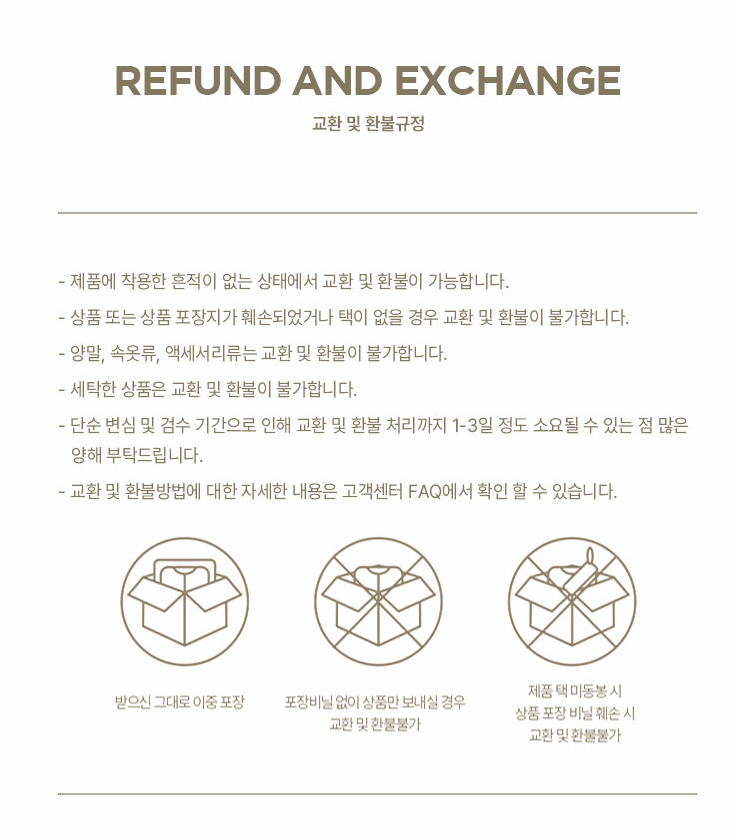 REFUND AND EXCHANGE

교환 및 환불규정

- 제품에 착용한 흔적이 없는 상태에서 교환 및 환불이 가능합니다.
- 상품 또는 상품 포장지가 훼손되었거나 택이 없을 경우 교환 및 환불이 불가합니다.
- 양말, 속옷류, 액세서리류는 교환 및 환불이 불가합니다.
- 세탁한 상품은 교환 및 환불이 불가합니다.
- 단순 변심 및 검수 기간으로 인해 교환 및 환불 처리까지 1-3일 정도 소요될 수 있는 점 많은 양해 부탁드립니다.
- 교환 및 환불방법에 대한 자세한 내용은 고객센터 FAQ에서 확인 할 수 있습니다.

받으신 그대로 이중 포장

포장비닐 없이 상품만 보내실 경우
교환 및 환불불가

제품 택 미동봉 시
상품 포장 비닐 훼손 시
교환 및 환불불가